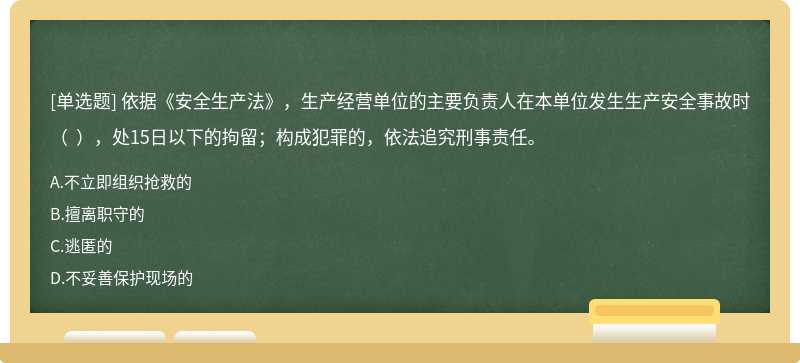 [单选题] 依据《安全生产法》，生产经营单位的主要负责人在本单位发生生产安全事故时（ ），处15日以下的拘留；构成犯罪的，依法追究刑事责任。

A.不立即组织抢救的

B.擅离职守的

C.逃匿的

D.不妥善保护现场的